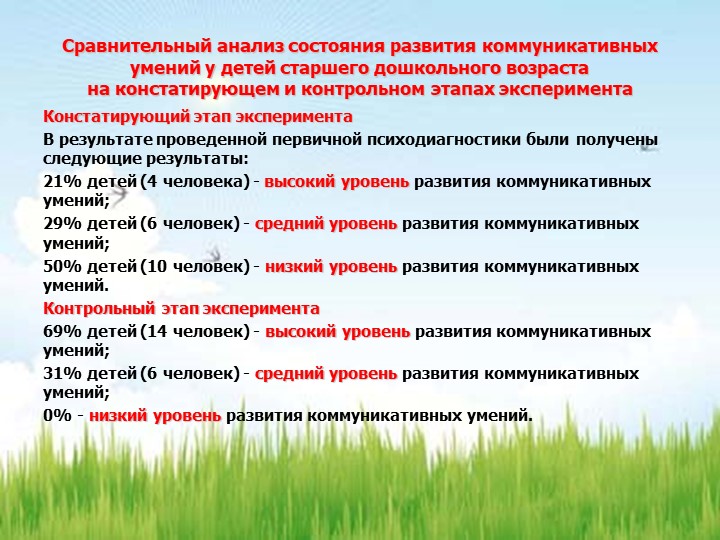 Сравнительный анализ состояния развития коммуникативных умений у детей старшего дошкольного возраста на констатирующем и контрольном этапах эксперимента

Констатирующий этап эксперимента

В результате проведенной первичной психодиагностики были получены следующие результаты:

21% детей (4 человека) - высокий уровень развития коммуникативных умений;

29% детей (6 человек) - средний уровень развития коммуникативных умений;

50% детей (10 человек) - низкий уровень развития коммуникативных умений.

Контрольный этап эксперимента

69% детей (14 человек) - высокий уровень развития коммуникативных умений;

31% детей (6 человек) - средний уровень развития коммуникативных умений;

0% - низкий уровень развития коммуникативных умений.